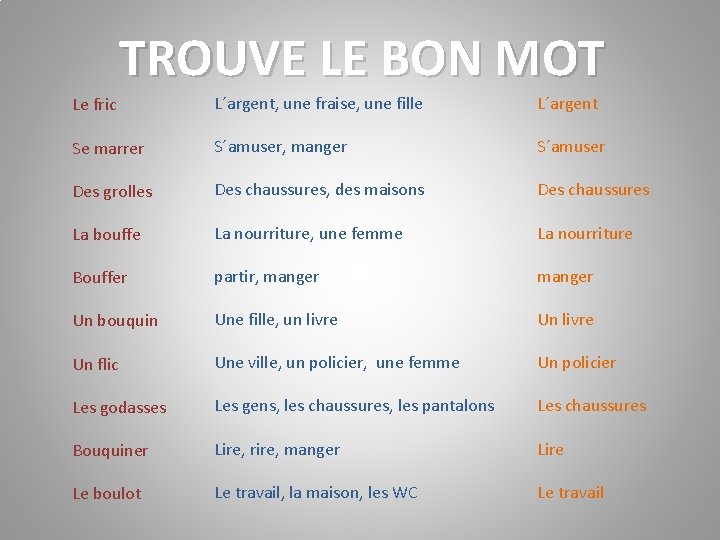 TROUVE LE BON MOT

| | | |
|---|---|---|
| Le fric | L´argent, une fraise, une fille | L´argent |
| Se marrer | S´amuser, manger | S´amuser |
| Des grolles | Des chaussures, des maisons | Des chaussures |
| La bouffe | La nourriture, une femme | La nourriture |
| Bouffer | partir, manger | manger |
| Un bouquin | Une fille, un livre | Un livre |
| Un flic | Une ville, un policier, une femme | Un policier |
| Les godasses | Les gens, les chaussures, les pantalons | Les chaussures |
| Bouquiner | Lire, rire, manger | Lire |
| Le boulot | Le travail, la maison, les WC | Le travail |